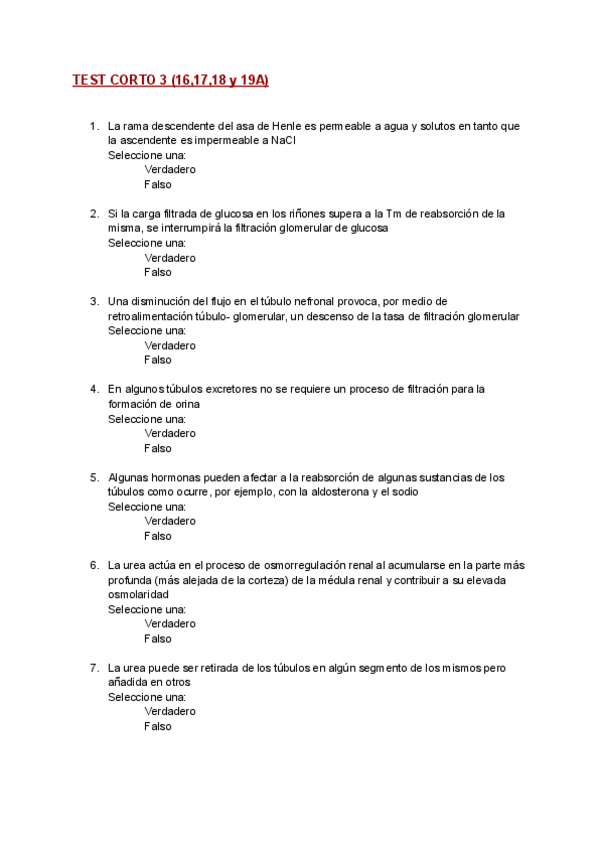 TEST CORTO 3 (16,17,18 y 19A)

1. La rama descendente del asa de Henle es permeable a agua y solutos en tanto que la ascendente es impermeable a NaCl
Seleccione una:
Verdadero
Falso

2. Si la carga filtrada de glucosa en los riñones supera a la Tm de reabsorción de la misma, se interrumpirá la filtración glomerular de glucosa
Seleccione una:
Verdadero
Falso

3. Una disminución del flujo en el túbulo nefronal provoca, por medio de retroalimentación túbulo- glomerular, un descenso de la tasa de filtración glomerular
Seleccione una:
Verdadero
Falso

4. En algunos túbulos excretores no se requiere un proceso de filtración para la formación de orina
Seleccione una:
Verdadero
Falso

5. Algunas hormonas pueden afectar a la reabsorción de algunas sustancias de los túbulos como ocurre, por ejemplo, con la aldosterona y el sodio
Seleccione una:
Verdadero
Falso

6. La urea actúa en el proceso de osmorregulación renal al acumularse en la parte más profunda (más alejada de la corteza) de la médula renal y contribuir a su elevada osmolaridad
Seleccione una:
Verdadero
Falso

7. La urea puede ser retirada de los túbulos en algún segmento de los mismos pero añadida en otros
Seleccione una:
Verdadero
Falso